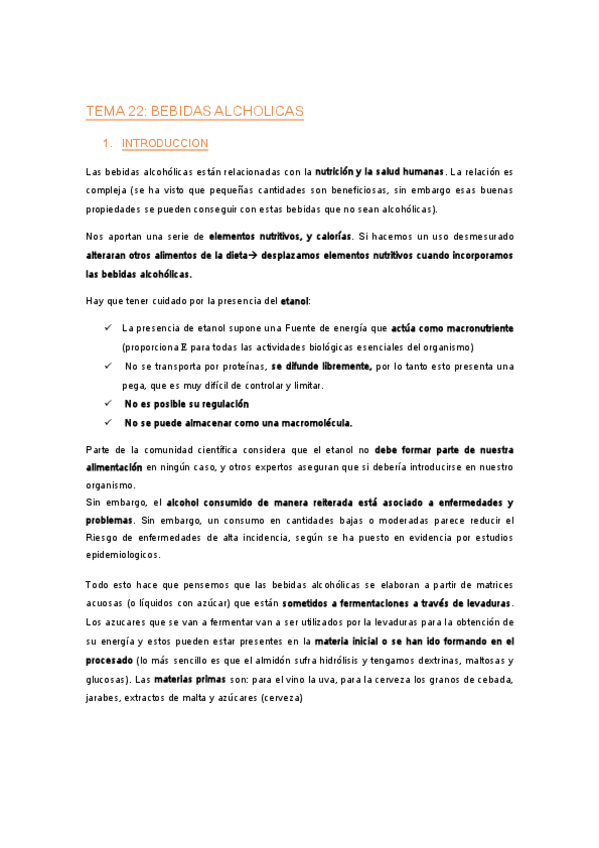 TEMA 22: BEBIDAS ALCHOLICAS

1. INTRODUCCION

Las bebidas alcohólicas están relacionadas con la nutrición y la salud humanas. La relación es compleja (se ha visto que pequeñas cantidades son beneficiosas, sin embargo esas buenas propiedades se pueden conseguir con estas bebidas que no sean alcohólicas).

Nos aportan una serie de elementos nutritivos, y calorías. Si hacemos un uso desmesurado alteraran otros alimentos de la dieta→ desplazamos elementos nutritivos cuando incorporamos las bebidas alcohólicas.

Hay que tener cuidado por la presencia del etanol:

✓ La presencia de etanol supone una Fuente de energía que actúa como macronutriente (proporciona E para todas las actividades biológicas esenciales del organismo)
✓ No se transporta por proteínas, se difunde libremente, por lo tanto esto presenta una pega, que es muy difícil de controlar y limitar.
✓ No es posible su regulación
✓ No se puede almacenar como una macromolécula.

Parte de la comunidad científica considera que el etanol no debe formar parte de nuestra alimentación en ningún caso, y otros expertos aseguran que si debería introducirse en nuestro organismo.
Sin embargo, el alcohol consumido de manera reiterada está asociado a enfermedades y problemas. Sin embargo, un consumo en cantidades bajas o moderadas parece reducir el Riesgo de enfermedades de alta incidencia, según se ha puesto en evidencia por estudios epidemiologicos.

Todo esto hace que pensemos que las bebidas alcohólicas se elaboran a partir de matrices acuosas (o líquidos con azúcar) que están sometidos a fermentaciones a través de levaduras. Los azucares que se van a fermentar van a ser utilizados por la levaduras para la obtención de su energía y estos pueden estar presentes en la materia inicial o se han ido formando en el procesado (lo más sencillo es que el almidón sufra hidrólisis y tengamos dextrinas, maltosas y glucosas). Las materias primas son: para el vino la uva, para la cerveza los granos de cebada, jarabes, extractos de malta y azúcares (cerveza)